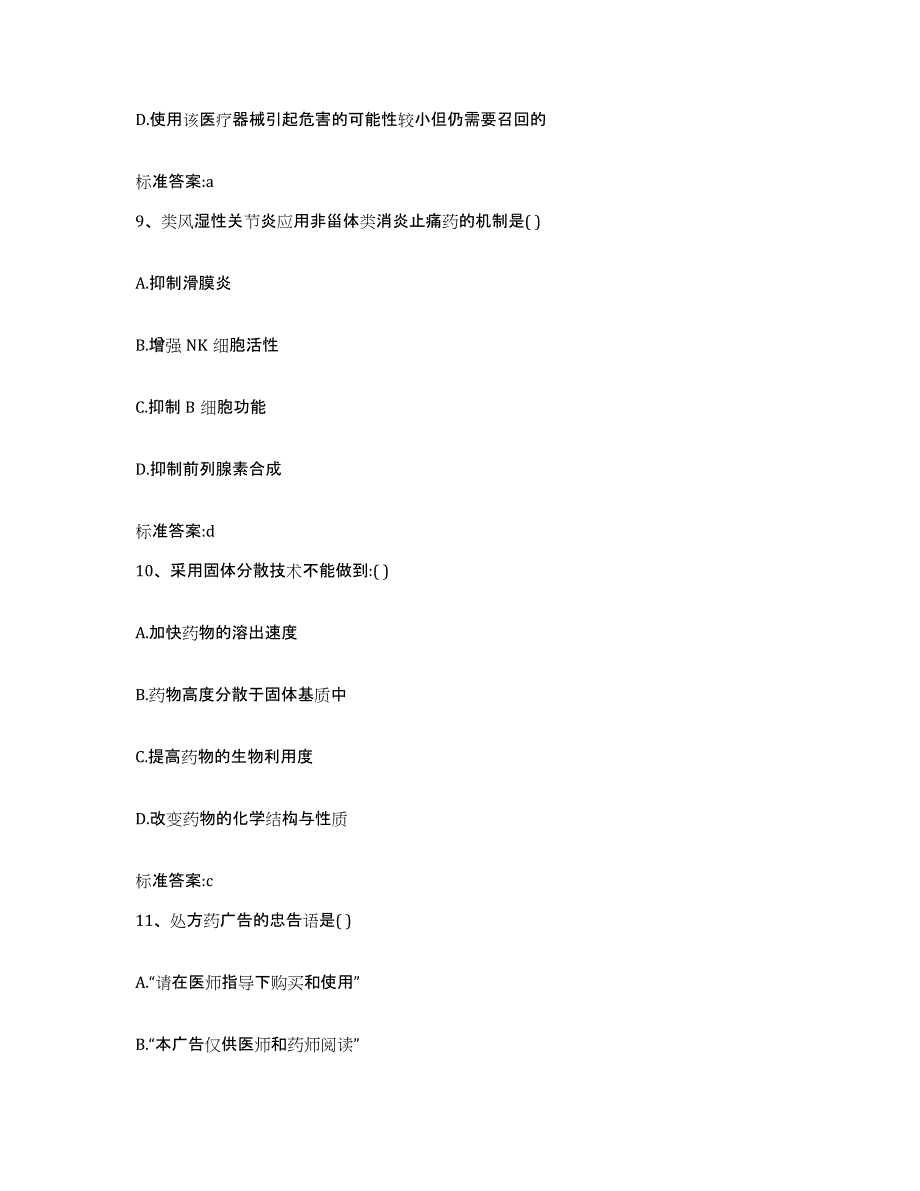 D.使用该医疗器械引起危害的可能性较小但仍需要召回的

标准答案:a

9、类风湿性关节炎应用非甾体类消炎止痛药的机制是( )

A.抑制滑膜炎

B.增强 NK 细胞活性

C.抑制 B 细胞功能

D.抑制前列腺素合成

标准答案:d

10、采用固体分散技术不能做到:( )

A.加快药物的溶出速度

B.药物高度分散于固体基质中

C.提高药物的生物利用度

D.改变药物的化学结构与性质

标准答案:c

11、处方药广告的忠告语是( )

A.“请在医师指导下购买和使用”

B.“本广告仅供医师和药师阅读”